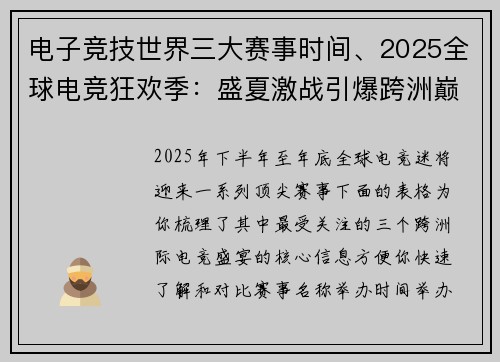 电子竞技世界三大赛事时间、2025全球电竞狂欢季：盛夏激战引爆跨洲巅

2025年下半年至年底全球电竞迷将迎来一系列顶尖赛事下面的表格为你梳理了其中最受关注的三个跨洲际电竞盛宴的核心信息方便你快速了解和对比赛事名称举办时间举办